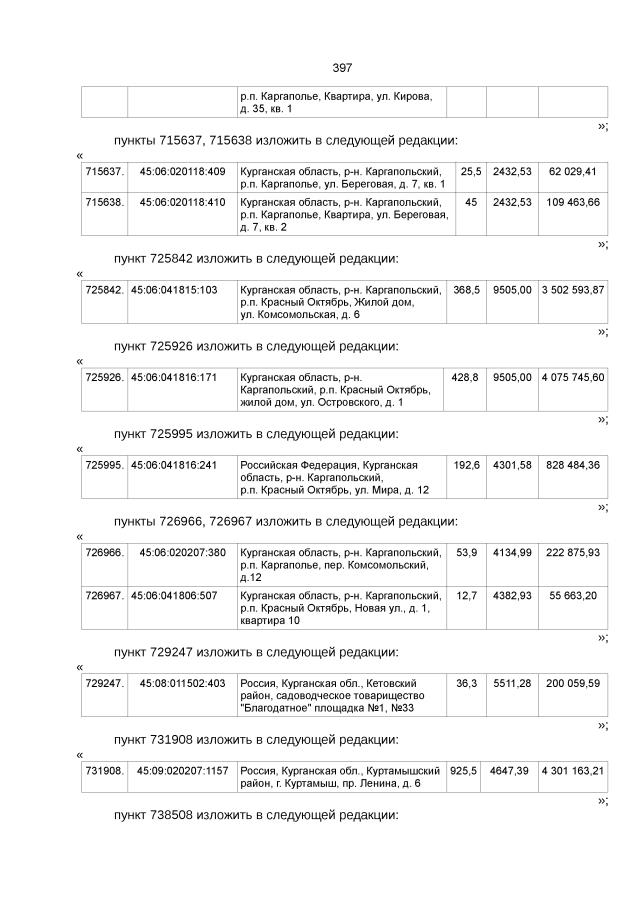 397

| | | р.п. Каргаполье, Квартира, ул. Кирова, д. 35, кв. 1 | | | |
|---|---|---|---|---|---|

»;

пункты 715637, 715638 изложить в следующей редакции:

«

| 715637. | 45:06:020118:409 | Курганская область, р-н. Каргапольский, р.п. Каргаполье, ул. Береговая, д. 7, кв. 1 | 25,5 | 2432,53 | 62 029,41 |
|---|---|---|---|---|---|
| 715638. | 45:06:020118:410 | Курганская область, р-н. Каргапольский, р.п. Каргаполье, Квартира, ул. Береговая, д. 7, кв. 2 | 45 | 2432,53 | 109 463,66 |

»;

пункт 725842 изложить в следующей редакции:

«

| 725842. | 45:06:041815:103 | Курганская область, р-н. Каргапольский, р.п. Красный Октябрь, Жилой дом, ул. Комсомольская, д. 6 | 368,5 | 9505,00 | 3 502 593,87 |
|---|---|---|---|---|---|

»;

пункт 725926 изложить в следующей редакции:

«

| 725926. | 45:06:041816:171 | Курганская область, р-н. Каргапольский, р.п. Красный Октябрь, жилой дом, ул. Островского, д. 1 | 428,8 | 9505,00 | 4 075 745,60 |
|---|---|---|---|---|---|

»;

пункт 725995 изложить в следующей редакции:

«

| 725995. | 45:06:041816:241 | Российская Федерация, Курганская область, р-н. Каргапольский, р.п. Красный Октябрь, ул. Мира, д. 12 | 192,6 | 4301,58 | 828 484,36 |
|---|---|---|---|---|---|

»;

пункты 726966, 726967 изложить в следующей редакции:

«

| 726966. | 45:06:020207:380 | Курганская область, р-н. Каргапольский, р.п. Каргаполье, пер. Комсомольский, д.12 | 53,9 | 4134,99 | 222 875,93 |
|---|---|---|---|---|---|
| 726967. | 45:06:041806:507 | Курганская область, р-н. Каргапольский, р.п. Красный Октябрь, Новая ул., д. 1, квартира 10 | 12,7 | 4382,93 | 55 663,20 |

»;

пункт 729247 изложить в следующей редакции:

«

| 729247. | 45:08:011502:403 | Россия, Курганская обл., Кетовский район, садоводческое товарищество "Благодатное" площадка №1, №33 | 36,3 | 5511,28 | 200 059,59 |
|---|---|---|---|---|---|

»;

пункт 731908 изложить в следующей редакции:

«

| 731908. | 45:09:020207:1157 | Россия, Курганская обл., Куртамышский район, г. Куртамыш, пр. Ленина, д. 6 | 925,5 | 4647,39 | 4 301 163,21 |
|---|---|---|---|---|---|

»;

пункт 738508 изложить в следующей редакции: